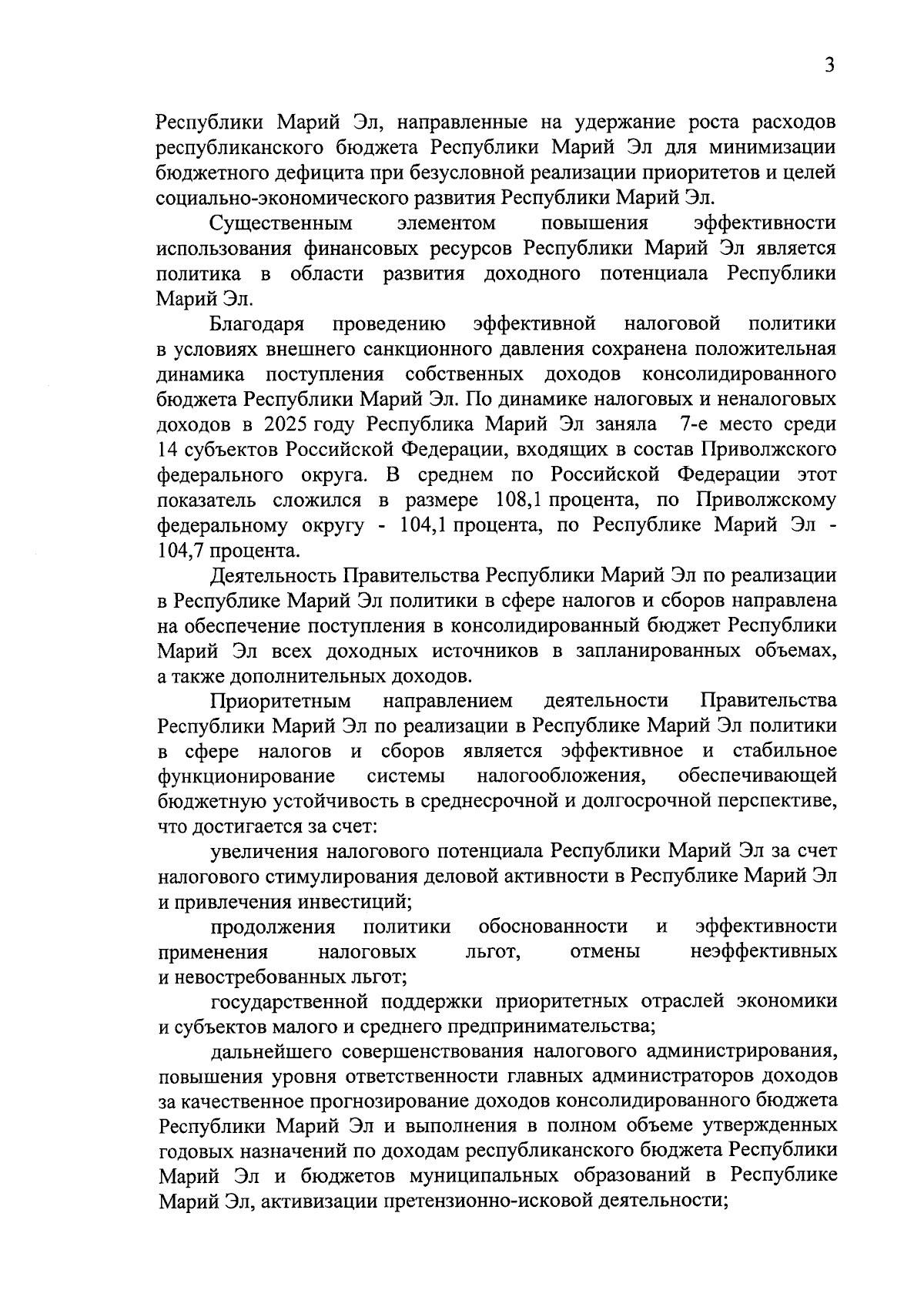 3

Республики Марий Эл, направленные на удержание роста расходов республиканского бюджета Республики Марий Эл для минимизации бюджетного дефицита при безусловной реализации приоритетов и целей социально-экономического развития Республики Марий Эл.

Существенным элементом повышения эффективности использования финансовых ресурсов Республики Марий Эл является политика в области развития доходного потенциала Республики Марий Эл.

Благодаря проведению эффективной налоговой политики в условиях внешнего санкционного давления сохранена положительная динамика поступления собственных доходов консолидированного бюджета Республики Марий Эл. По динамике налоговых и неналоговых доходов в 2025 году Республика Марий Эл заняла 7-е место среди 14 субъектов Российской Федерации, входящих в состав Приволжского федерального округа. В среднем по Российской Федерации этот показатель сложился в размере 108,1 процента, по Приволжскому федеральному округу - 104,1 процента, по Республике Марий Эл - 104,7 процента.

Деятельность Правительства Республики Марий Эл по реализации в Республике Марий Эл политики в сфере налогов и сборов направлена на обеспечение поступления в консолидированный бюджет Республики Марий Эл всех доходных источников в запланированных объемах, а также дополнительных доходов.

Приоритетным направлением деятельности Правительства Республики Марий Эл по реализации в Республике Марий Эл политики в сфере налогов и сборов является эффективное и стабильное функционирование системы налогообложения, обеспечивающей бюджетную устойчивость в среднесрочной и долгосрочной перспективе, что достигается за счет:

увеличения налогового потенциала Республики Марий Эл за счет налогового стимулирования деловой активности в Республике Марий Эл и привлечения инвестиций;

продолжения политики обоснованности и эффективности применения налоговых льгот, отмены неэффективных и невостребованных льгот;

государственной поддержки приоритетных отраслей экономики и субъектов малого и среднего предпринимательства;

дальнейшего совершенствования налогового администрирования, повышения уровня ответственности главных администраторов доходов за качественное прогнозирование доходов консолидированного бюджета Республики Марий Эл и выполнения в полном объеме утвержденных годовых назначений по доходам республиканского бюджета Республики Марий Эл и бюджетов муниципальных образований в Республике Марий Эл, активизации претензионно-исковой деятельности;